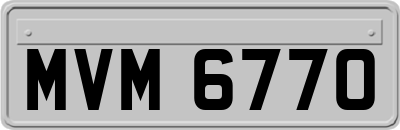 MVM 6770